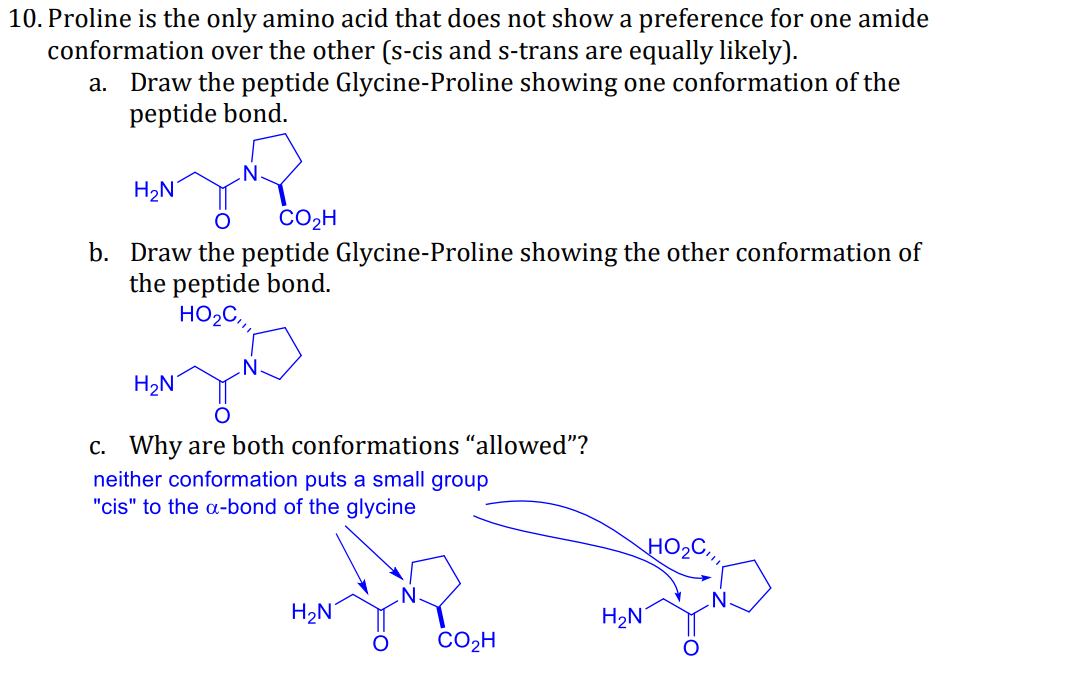 10. Proline is the only amino acid that does not show a preference for one amide conformation over the other (s-cis and s-trans are equally likely).

a. Draw the peptide Glycine-Proline showing one conformation of the peptide bond.

$H_2N$ N O $CO_2H$

b. Draw the peptide Glycine-Proline showing the other conformation of the peptide bond.

$HO_2C$ $H_2N$ N O

c. Why are both conformations "allowed"?

neither conformation puts a small group "cis" to the α-bond of the glycine

$H_2N$ N O $CO_2H$

$HO_2C$ $H_2N$ N O